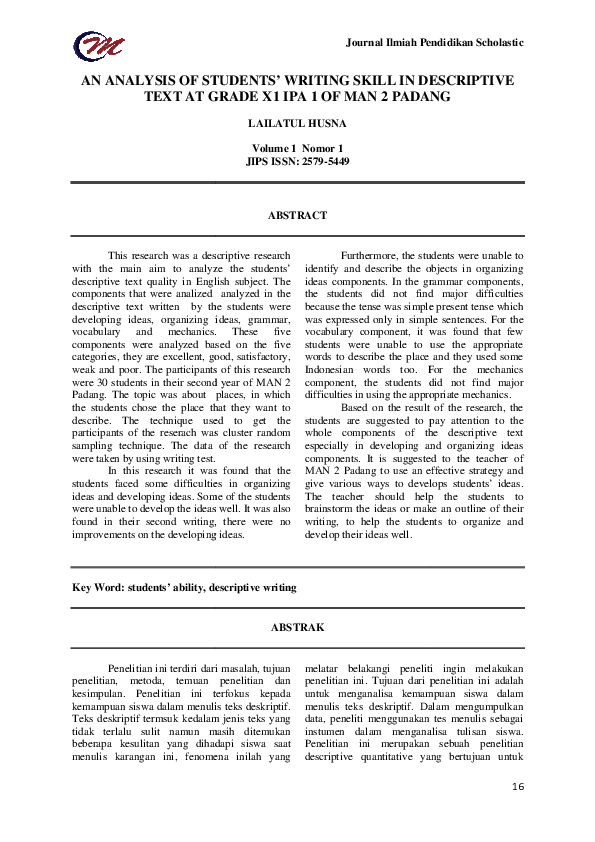 Journal Ilmiah Pendidikan Scholastic

AN ANALYSIS OF STUDENTS' WRITING SKILL IN DESCRIPTIVE TEXT AT GRADE X1 IPA 1 OF MAN 2 PADANG

LAILATUL HUSNA

Volume 1 Nomor 1
JIPS ISSN: 2579-5449

ABSTRACT

This research was a descriptive research with the main aim to analyze the students' descriptive text quality in English subject. The components that were analized analyzed in the descriptive text written by the students were developing ideas, organizing ideas, grammar, vocabulary and mechanics. These five components were analyzed based on the five categories, they are excellent, good, satisfactory, weak and poor. The participants of this research were 30 students in their second year of MAN 2 Padang. The topic was about places, in which the students chose the place that they want to describe. The technique used to get the participants of the reserach was cluster random sampling technique. The data of the research were taken by using writing test.

In this research it was found that the students faced some difficulties in organizing ideas and developing ideas. Some of the students were unable to develop the ideas well. It was also found in their second writing, there were no improvements on the developing ideas.

Furthermore, the students were unable to identify and describe the objects in organizing ideas components. In the grammar components, the students did not find major difficulties because the tense was simple present tense which was expressed only in simple sentences. For the vocabulary component, it was found that few students were unable to use the appropriate words to describe the place and they used some Indonesian words too. For the mechanics component, the students did not find major difficulties in using the appropriate mechanics.

Based on the result of the research, the students are suggested to pay attention to the whole components of the descriptive text especially in developing and organizing ideas components. It is suggested to the teacher of MAN 2 Padang to use an effective strategy and give various ways to develops students' ideas. The teacher should help the students to brainstorm the ideas or make an outline of their writing, to help the students to organize and develop their ideas well.

Key Word: students' ability, descriptive writing

ABSTRAK

Penelitian ini terdiri dari masalah, tujuan penelitian, metoda, temuan penelitian dan kesimpulan. Penelitian ini terfokus kepada kemampuan siswa dalam menulis teks deskriptif. Teks deskriptif termsuk kedalam jenis teks yang tidak terlalu sulit namun masih ditemukan beberapa kesulitan yang dihadapi siswa saat menulis karangan ini, fenomena inilah yang melatar belakangi peneliti ingin melakukan penelitian ini. Tujuan dari penelitian ini adalah untuk menganalisa kemampuan siswa dalam menulis teks deskriptif. Dalam mengumpulkan data, peneliti menggunakan tes menulis sebagai instumen dalam menganalisa tulisan siswa. Penelitian ini merupakan sebuah penelitian descriptive quantitative yang bertujuan untuk

16